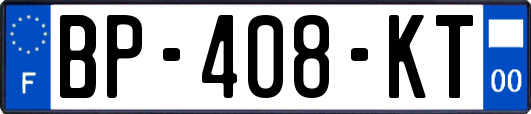 F

BP-408-KT

00